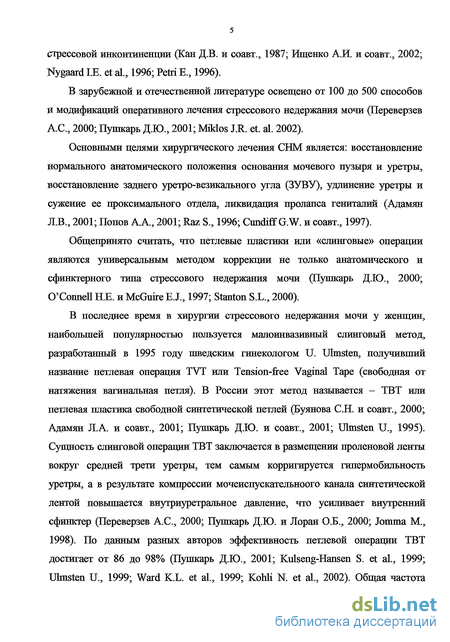 5

стрессовой инконтиненции (Кан Д.В. и соавт., 1987; Ищенко А.И. и соавт., 2002; Nygaard I.E. et al., 1996; Petri E., 1996).

В зарубежной и отечественной литературе освещено от 100 до 500 способов и модификаций оперативного лечения стрессового недержания мочи (Переверзев А.С., 2000; Пушкарь Д.Ю., 2001; Miklos J.R. et. al. 2002).

Основными целями хирургического лечения СНМ является: восстановление нормального анатомического положения основания мочевого пузыря и уретры, восстановление заднего уретро-везикального угла (ЗУВУ), удлинение уретры и сужение ее проксимального отдела, ликвидация пролапса гениталий (Адамян Л.В., 2001; Попов А.А., 2001; Raz S., 1996; Cundiff G.W. и соавт., 1997).

Общепринято считать, что петлевые пластики или «слинговые» операции являются универсальным методом коррекции не только анатомического и сфинктерного типа стрессового недержания мочи (Пушкарь Д.Ю., 2000; O'Connell H.E. и McGuire E.J., 1997; Stanton S.L., 2000).

В последнее время в хирургии стрессового недержания мочи у женщин, наибольшей популярностью пользуется малоинвазивный слинговый метод, разработанный в 1995 году шведским гинекологом U. Ulmsten, получивший название петлевая операция TVT или Tension-free Vaginal Tape (свободная от натяжения вагинальная петля). В России этот метод называется – ТВТ или петлевая пластика свободной синтетической петлей (Буянова С.Н. и соавт., 2000; Адамян Л.А. и соавт., 2001; Пушкарь Д.Ю. и соавт., 2001; Ulmsten U., 1995). Сущность слинговой операции ТВТ заключается в размещении проленовой ленты вокруг средней трети уретры, тем самым корригируется гипермобильность уретры, а в результате компрессии мочеиспускательного канала синтетической лентой повышается внутриуретральное давление, что усиливает внутренний сфинктер (Переверзев А.С., 2000; Пушкарь Д.Ю. и Лоран О.Б., 2000; Jomma M., 1998). По данным разных авторов эффективность петлевой операции ТВТ достигает от 86 до 98% (Пушкарь Д.Ю., 2001; Kulseng-Hansen S. et al., 1999; Ulmsten U., 1999; Ward K.L. et al., 1999; Kohli N. et al., 2002). Общая частота

dsLib.net
библиотека диссертаций